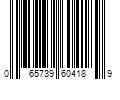 0 65739 60418 9